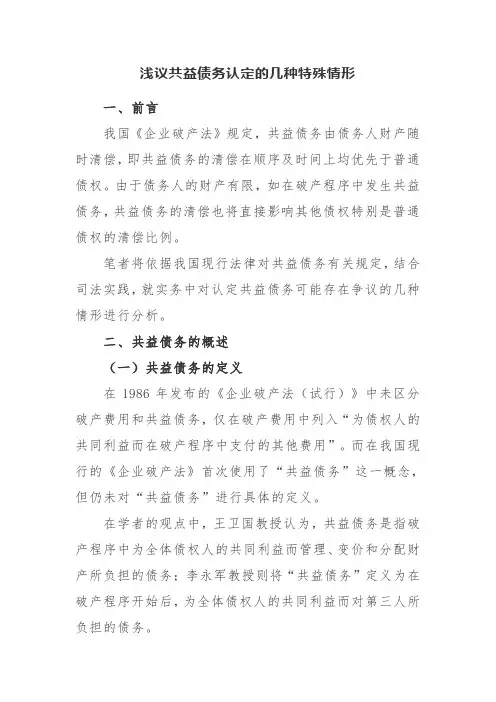 浅议共益债务认定的几种特殊情形

一、前言

我国《企业破产法》规定，共益债务由债务人财产随时清偿，即共益债务的清偿在顺序及时间上均优先于普通债权。由于债务人的财产有限，如在破产程序中发生共益债务，共益债务的清偿也将直接影响其他债权特别是普通债权的清偿比例。

笔者将依据我国现行法律对共益债务有关规定，结合司法实践，就实务中对认定共益债务可能存在争议的几种情形进行分析。

二、共益债务的概述

（一）共益债务的定义

在 1986 年发布的《企业破产法（试行）》中未区分破产费用和共益债务，仅在破产费用中列入“为债权人的共同利益而在破产程序中支付的其他费用”。而在我国现行的《企业破产法》首次使用了“共益债务”这一概念，但仍未对“共益债务”进行具体的定义。

在学者的观点中，王卫国教授认为，共益债务是指破产程序中为全体债权人的共同利益而管理、变价和分配财产所负担的债务；李永军教授则将“共益债务”定义为在破产程序开始后，为全体债权人的共同利益而对第三人所负担的债务。